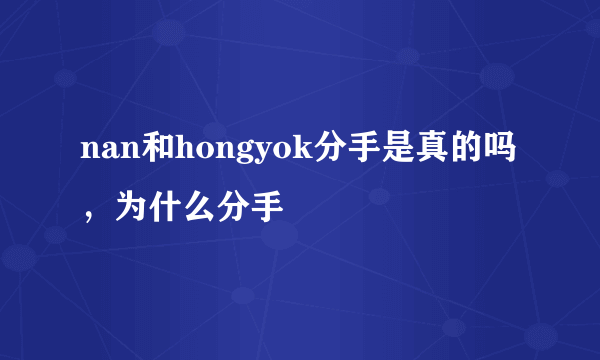 nan和hongyok分手是真的吗，为什么分手